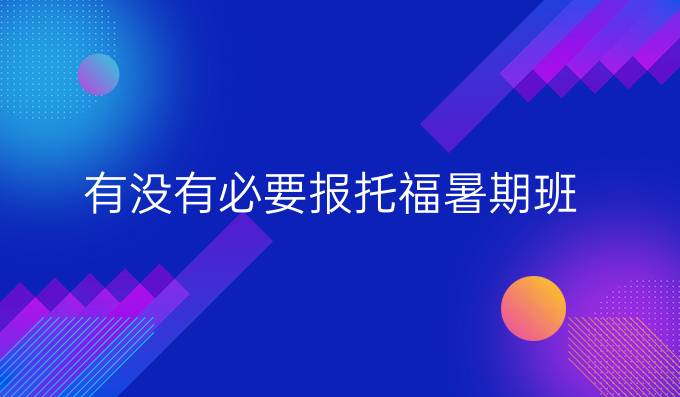 有没有必要报托福暑期班